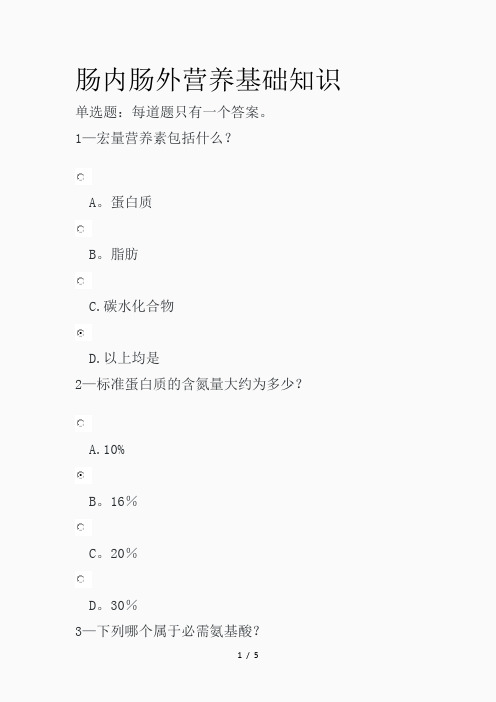 肠内肠外营养基础知识

单选题：每道题只有一个答案。

1—宏量营养素包括什么？

A。蛋白质

B。脂肪

C.碳水化合物

D.以上均是

2—标准蛋白质的含氮量大约为多少？

A.10%

B。16％

C。20％

D。30％

3—下列哪个属于必需氨基酸？

1 / 5